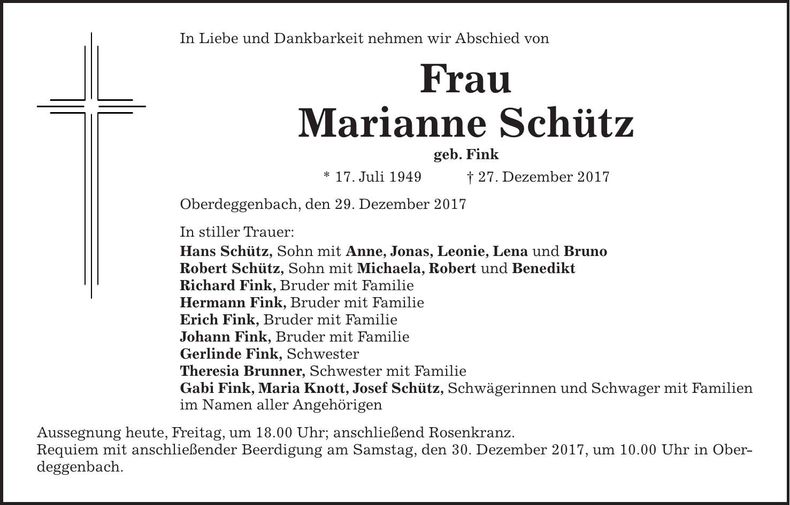 In Liebe und Dankbarkeit nehmen wir Abschied von

Frau
Marianne Schütz

geb. Fink

* 17. Juli 1949 † 27. Dezember 2017

Oberdeggenbach, den 29. Dezember 2017

In stiller Trauer:
Hans Schütz, Sohn mit Anne, Jonas, Leonie, Lena und Bruno
Robert Schütz, Sohn mit Michaela, Robert und Benedikt
Richard Fink, Bruder mit Familie
Hermann Fink, Bruder mit Familie
Erich Fink, Bruder mit Familie
Johann Fink, Bruder mit Familie
Gerlinde Fink, Schwester
Theresia Brunner, Schwester mit Familie
Gabi Fink, Maria Knott, Josef Schütz, Schwägerinnen und Schwager mit Familien
im Namen aller Angehörigen

Aussegnung heute, Freitag, um 18.00 Uhr; anschließend Rosenkranz.
Requiem mit anschließender Beerdigung am Samstag, den 30. Dezember 2017, um 10.00 Uhr in Oberdeggenbach.